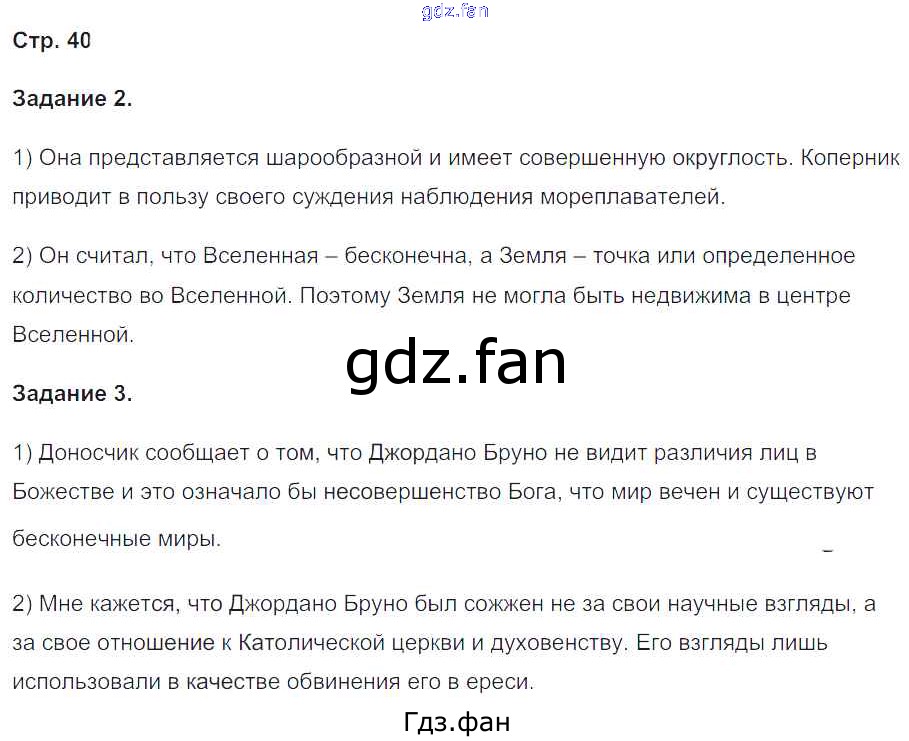 Стр. 40

Задание 2.

1) Она представляется шарообразной и имеет совершенную округлость. Коперник приводит в пользу своего суждения наблюдения мореплавателей.

2) Он считал, что Вселенная – бесконечна, а Земля – точка или определенное количество во Вселенной. Поэтому Земля не могла быть недвижима в центре Вселенной.

Задание 3.

1) Доносчик сообщает о том, что Джордано Бруно не видит различия лиц в Божестве и это означало бы несовершенство Бога, что мир вечен и существуют бесконечные миры.

2) Мне кажется, что Джордано Бруно был сожжен не за свои научные взгляды, а за свое отношение к Католической церкви и духовенству. Его взгляды лишь использовали в качестве обвинения его в ереси.

Гдз.фан

gdz.fan